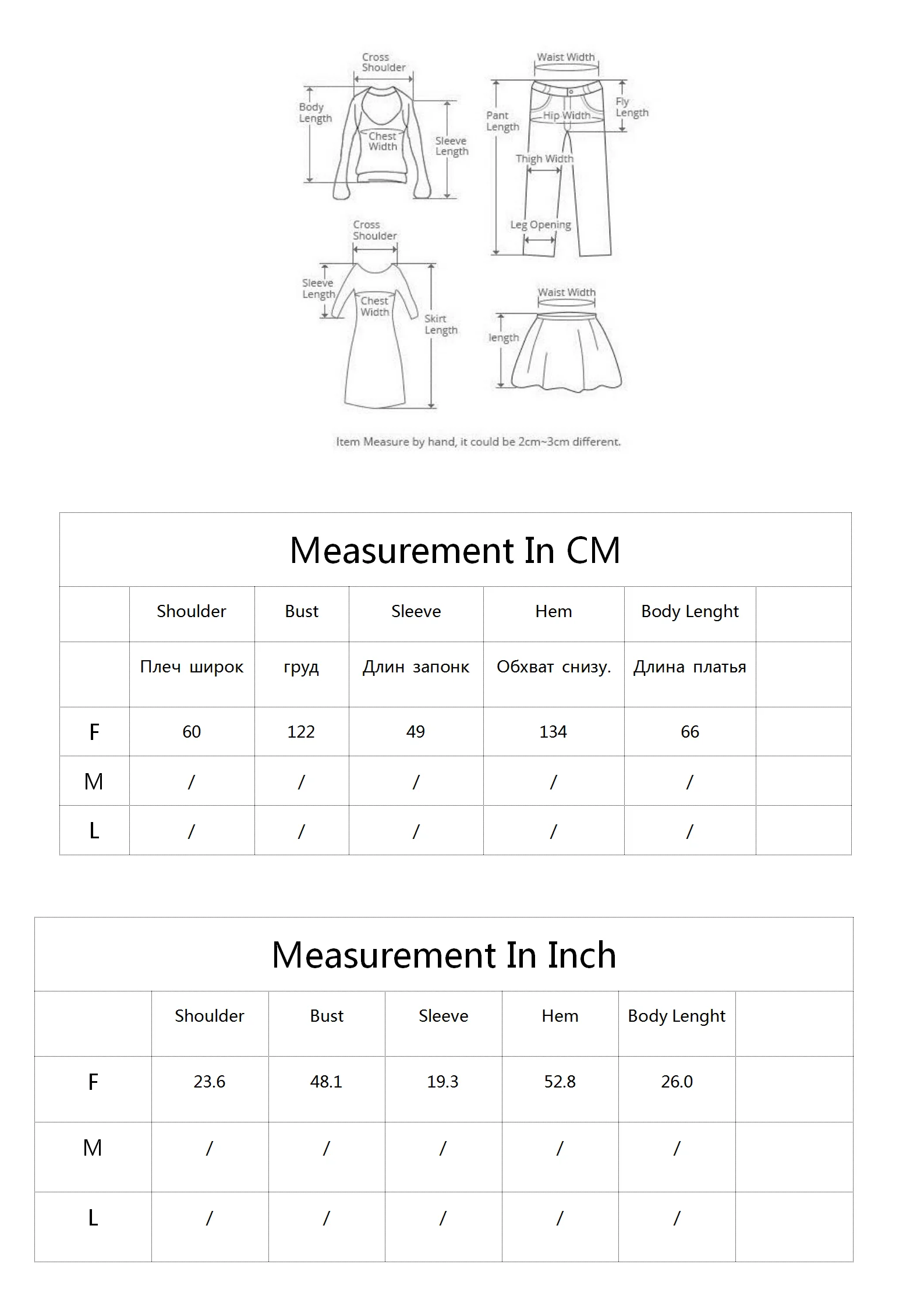 Cross Shoulder
Body Length
Chest Width
Sleeve Length

Waist Width
Pant Length
Hip Width
Fly Length
Thigh Width
Leg Opening

Cross Shoulder
Sleeve Length
Chest Width
Skirt Length

Waist Width
length

Item Measure by hand, it could be 2cm~3cm different.

Measurement In CM

| | Shoulder | Bust | Sleeve | Hem | Body Lenght | |
|---|---|---|---|---|---|---|
| | Плеч широк | груд | Длин запонк | Обхват снизу. | Длина платья | |
| F | 60 | 122 | 49 | 134 | 66 | |
| M | / | / | / | / | / | |
| L | / | / | / | / | / | |

Measurement In Inch

| | Shoulder | Bust | Sleeve | Hem | Body Lenght | |
|---|---|---|---|---|---|---|
| F | 23.6 | 48.1 | 19.3 | 52.8 | 26.0 | |
| M | / | / | / | / | / | |
| L | / | / | / | / | / | |